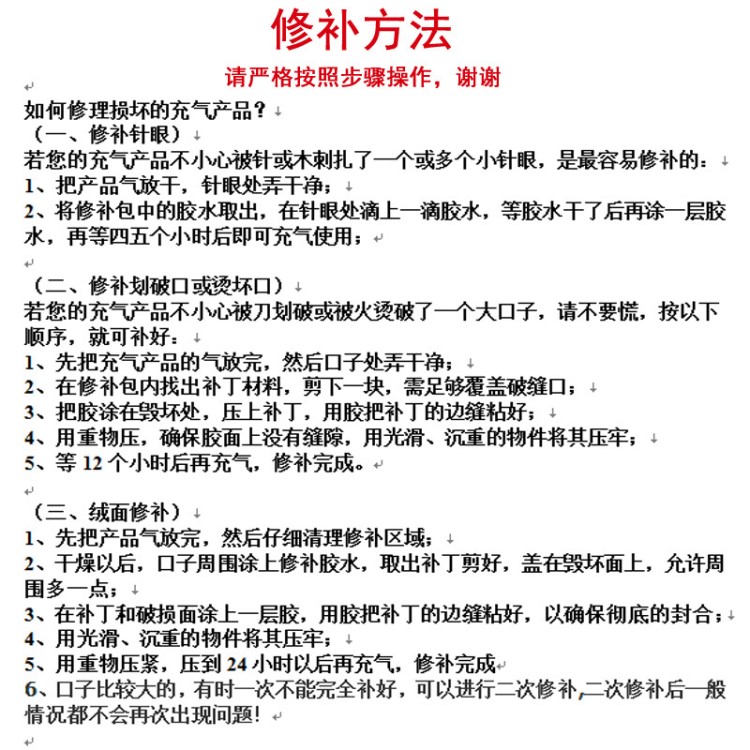 修补方法

请严格按照步骤操作，谢谢

如何修理损坏的充气产品？
（一、修补针眼）
若您的充气产品不小心被针或木刺扎了一个或多个小针眼，是最容易修补的：
1、把产品气放干，针眼处弄干净；
2、将修补包中的胶水取出，在针眼处滴上一滴胶水，等胶水干了后再涂一层胶水，再等四五个小时后即可充气使用；

（二、修补划破口或烫坏口）
若您的充气产品不小心被刀划破或被火烫破了一个大口子，请不要慌，按以下顺序，就可补好：
1、先把充气产品的气放完，然后口子处弄干净；
2、在修补包内找出补丁材料，剪下一块，需足够覆盖破缝口；
3、把胶涂在毁坏处，压上补丁，用胶把补丁的边缝粘好；
4、用重物压，确保胶面上没有缝隙，用光滑、沉重的物件将其压牢；
5、等 12 个小时后再充气，修补完成。

（三、绒面修补）
1、先把产品气放完，然后仔细清理修补区域；
2、干燥以后，口子周围涂上修补胶水，取出补丁剪好，盖在毁坏面上，允许周围多一点；
3、在补丁和破损面涂上一层胶，用胶把补丁的边缝粘好，以确保彻底的封合；
4、用光滑、沉重的物件将其压牢；
5、用重物压紧，压到 24 小时以后再充气，修补完成
6、口子比较大的，有时一次不能完全补好，可以进行二次修补,二次修补后一般情况都不会再次出现问题！